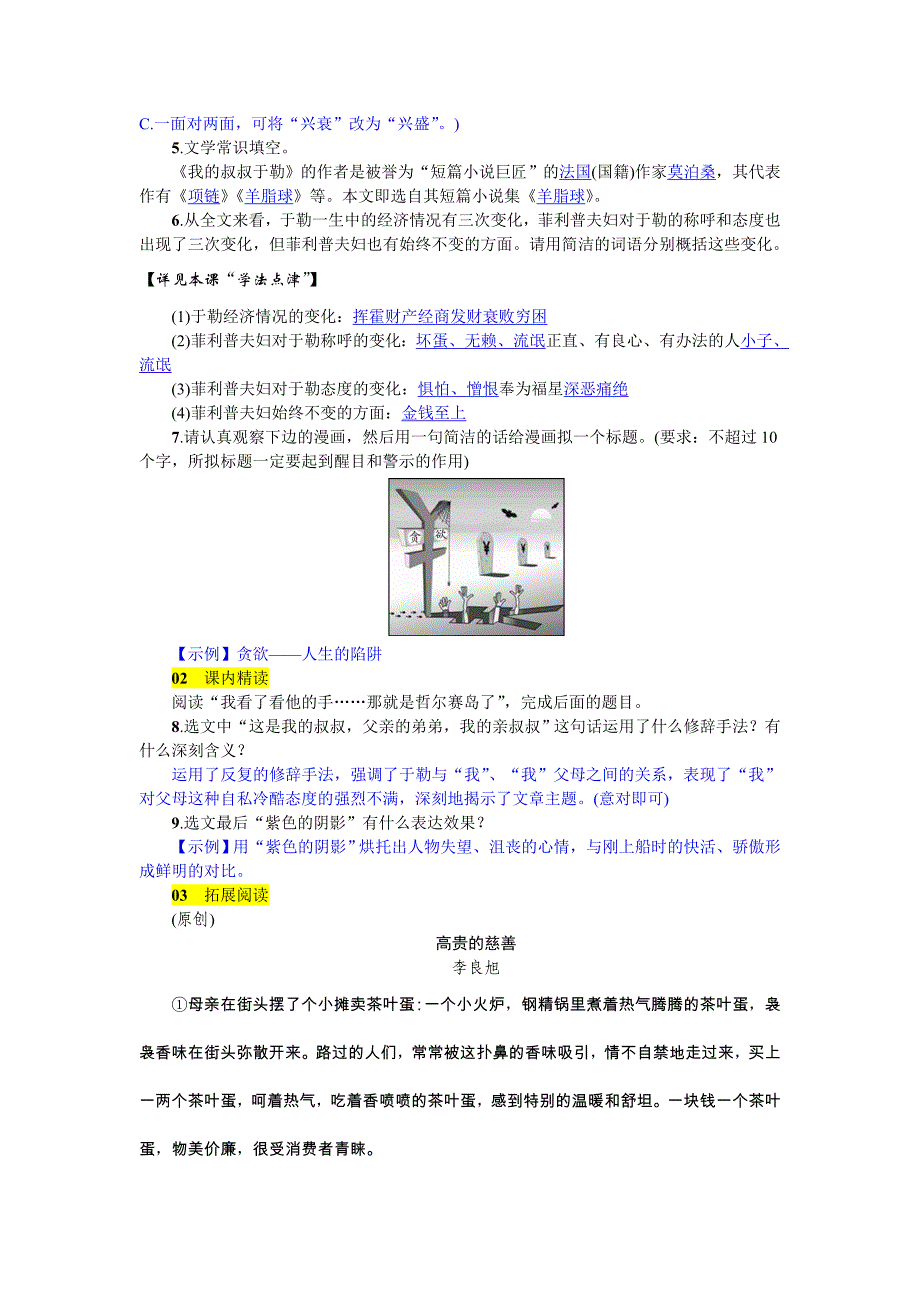 C.一面对两面，可将“兴衰”改为“兴盛”。)

5.文学常识填空。

《我的叔叔于勒》的作者是被誉为“短篇小说巨匠”的法国(国籍)作家莫泊桑，其代表作有《项链》《羊脂球》等。本文即选自其短篇小说集《羊脂球》。

6.从全文来看，于勒一生中的经济情况有三次变化，菲利普夫妇对于勒的称呼和态度也出现了三次变化，但菲利普夫妇也有始终不变的方面。请用简洁的词语分别概括这些变化。

【详见本课“学法点津”】

(1)于勒经济情况的变化：挥霍财产经商发财衰败穷困

(2)菲利普夫妇对于勒称呼的变化：坏蛋、无赖、流氓正直、有良心、有办法的人小子、流氓

(3)菲利普夫妇对于勒态度的变化：惧怕、憎恨奉为福星深恶痛绝

(4)菲利普夫妇始终不变的方面：金钱至上

7.请认真观察下边的漫画，然后用一句简洁的话给漫画拟一个标题。(要求：不超过10个字，所拟标题一定要起到醒目和警示的作用)

贪 欲 ¥

【示例】贪欲——人生的陷阱

02 课内精读

阅读“我看了看他的手……那就是哲尔赛岛了”，完成后面的题目。

8.选文中“这是我的叔叔，父亲的弟弟，我的亲叔叔”这句话运用了什么修辞手法？有什么深刻含义？

运用了反复的修辞手法，强调了于勒与“我”、“我”父母之间的关系，表现了“我”对父母这种自私冷酷态度的强烈不满，深刻地揭示了文章主题。(意对即可)

9.选文最后“紫色的阴影”有什么表达效果？

【示例】用“紫色的阴影”烘托出人物失望、沮丧的心情，与刚上船时的快活、骄傲形成鲜明的对比。

03 拓展阅读

(原创)

高贵的慈善

李良旭

①母亲在街头摆了个小摊卖茶叶蛋：一个小火炉，钢精锅里煮着热气腾腾的茶叶蛋，袅袅香味在街头弥散开来。路过的人们，常常被这扑鼻的香味吸引，情不自禁地走过来，买上一两个茶叶蛋，呵着热气，吃着香喷喷的茶叶蛋，感到特别的温暖和舒坦。一块钱一个茶叶蛋，物美价廉，很受消费者青睐。